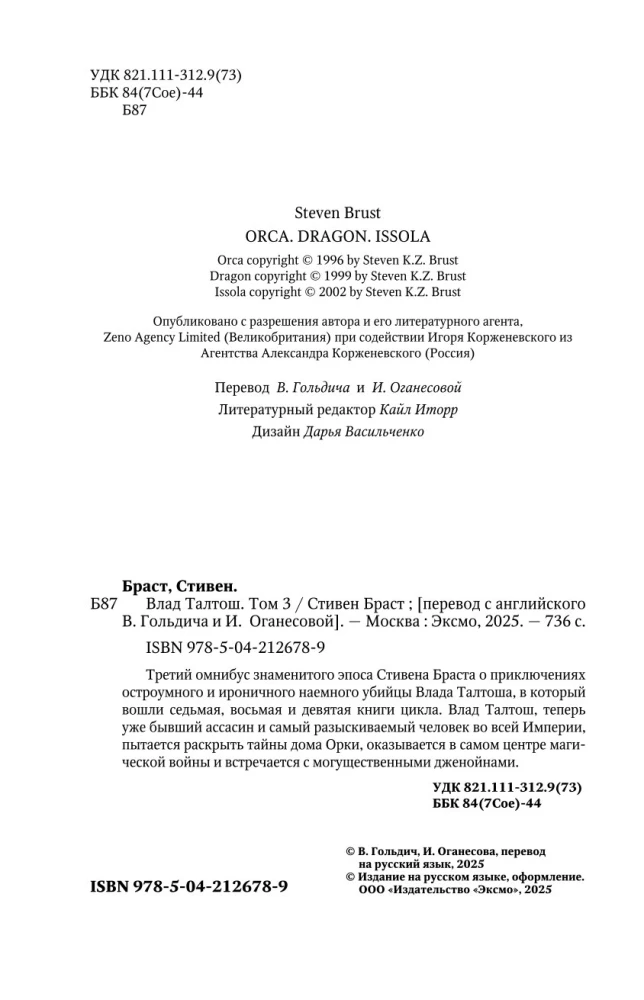 УДК 821.111-312.9(73)
ББК 84(7Сое)-44
Б87

Steven Brust
ORCA. DRAGON. ISSOLA

Orca copyright © 1996 by Steven K.Z. Brust
Dragon copyright © 1999 by Steven K.Z. Brust
Issola copyright © 2002 by Steven K.Z. Brust

Опубликовано с разрешения автора и его литературного агента, Zeno Agency Limited (Великобритания) при содействии Игоря Корженевского из Агентства Александра Корженевского (Россия)

Перевод В. Гольдича и И. Оганесовой
Литературный редактор Кайл Иторр
Дизайн Дарья Васильченко

Браст, Стивен.
Б87 Влад Талтош. Том 3 / Стивен Браст ; [перевод с английского В. Гольдича и И. Оганесовой]. — Москва : Эксмо, 2025. — 736 с.

ISBN 978-5-04-212678-9

Третий омнибус знаменитого эпоса Стивена Браста о приключениях остроумного и ироничного наемного убийцы Влада Талтоша, в который вошли седьмая, восьмая и девятая книги цикла. Влад Талтош, теперь уже бывший ассасин и самый разыскиваемый человек во всей Империи, пытается раскрыть тайны дома Орки, оказывается в самом центре магической войны и встречается с могущественными дженойнами.

УДК 821.111-312.9(73)
ББК 84(7Сое)-44

© В. Гольдич, И. Оганесова, перевод на русский язык, 2025
© Издание на русском языке, оформление. ООО «Издательство «Эксмо», 2025

ISBN 978-5-04-212678-9